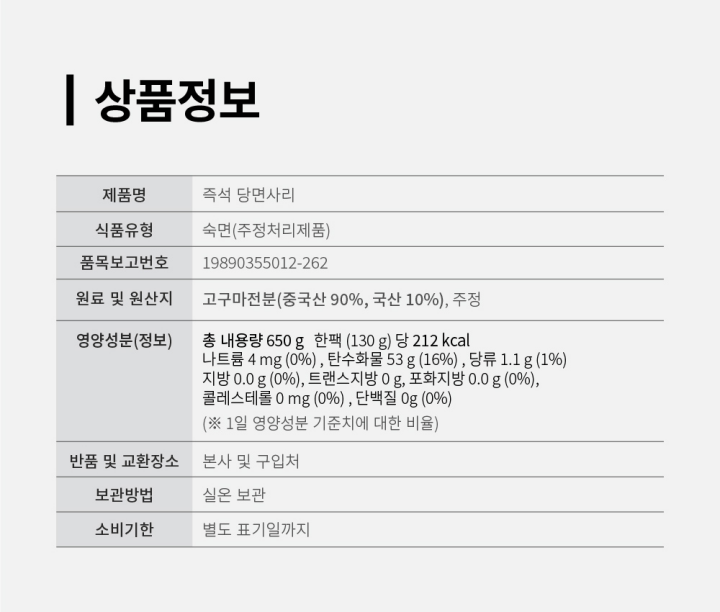 상품정보

| 제품명 | 즉석 당면사리 |
|---|---|
| 식품유형 | 숙면(주정처리제품) |
| 품목보고번호 | 19890355012-262 |
| 원료 및 원산지 | 고구마전분(중국산 90%, 국산 10%), 주정 |
| 영양성분(정보) | 총 내용량 650 g 한팩 (130 g) 당 212 kcal 나트륨 4 mg (0%) , 탄수화물 53 g (16%) , 당류 1.1 g (1%) 지방 0.0 g (0%), 트랜스지방 0 g, 포화지방 0.0 g (0%), 콜레스테롤 0 mg (0%) , 단백질 0g (0%) (※ 1일 영양성분 기준치에 대한 비율) |
| 반품 및 교환장소 | 본사 및 구입처 |
| 보관방법 | 실온 보관 |
| 소비기한 | 별도 표기일까지 |